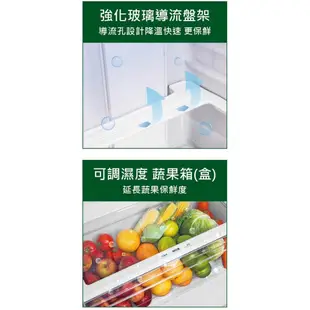 強化玻璃導流盤架
導流孔設計降溫快速 更保鮮

可調濕度 蔬果箱(盒)
延長蔬果保鮮度